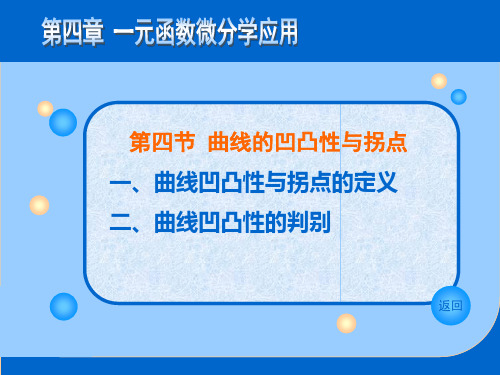 第四章 一元函数微分学应用

第四节 曲线的凹凸性与拐点

一、曲线凹凸性与拐点的定义

二、曲线凹凸性的判别

返回